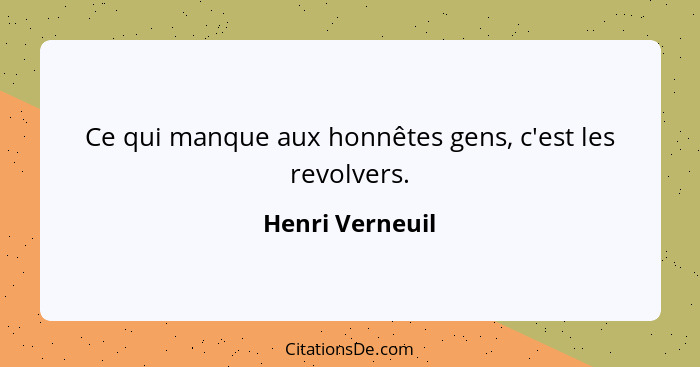 Ce qui manque aux honnêtes gens, c'est les revolvers.

Henri Verneuil

CitationsDe.com